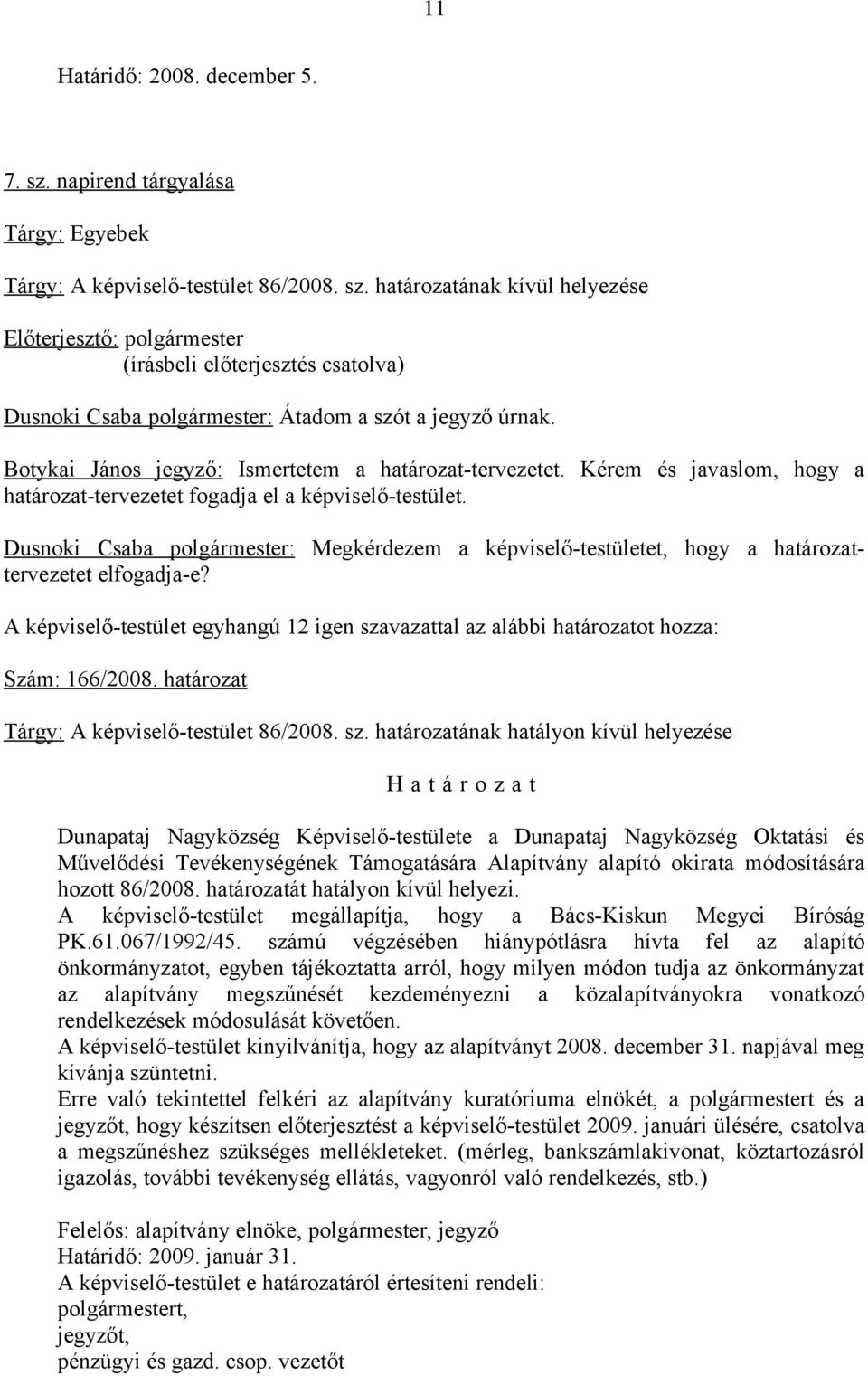 11

Határidő: 2008. december 5.

7. sz. napirend tárgyalása

Tárgy: Egyebek

Tárgy: A képviselő-testület 86/2008. sz. határozatának kívül helyezése

Előterjesztő: polgármester
(írásbeli előterjesztés csatolva)

Dusnoki Csaba polgármester: Átadom a szót a jegyző úrnak.

Botykai János jegyző: Ismertetem a határozat-tervezetet. Kérem és javaslom, hogy a határozat-tervezetet fogadja el a képviselő-testület.

Dusnoki Csaba polgármester: Megkérdezem a képviselő-testületet, hogy a határozattervezetet elfogadja-e?

A képviselő-testület egyhangú 12 igen szavazattal az alábbi határozatot hozza:

Szám: 166/2008. határozat

Tárgy: A képviselő-testület 86/2008. sz. határozatának hatályon kívül helyezése

H a t á r o z a t

Dunapataj Nagyközség Képviselő-testülete a Dunapataj Nagyközség Oktatási és Művelődési Tevékenységének Támogatására Alapítvány alapító okirata módosítására hozott 86/2008. határozatát hatályon kívül helyezi.
A képviselő-testület megállapítja, hogy a Bács-Kiskun Megyei Bíróság PK.61.067/1992/45. számú végzésében hiánypótlásra hívta fel az alapító önkormányzatot, egyben tájékoztatta arról, hogy milyen módon tudja az önkormányzat az alapítvány megszűnését kezdeményezni a közalapítványokra vonatkozó rendelkezések módosulását követően.
A képviselő-testület kinyilvánítja, hogy az alapítványt 2008. december 31. napjával meg kívánja szüntetni.
Erre való tekintettel felkéri az alapítvány kuratóriuma elnökét, a polgármestert és a jegyzőt, hogy készítsen előterjesztést a képviselő-testület 2009. januári ülésére, csatolva a megszűnéshez szükséges mellékleteket. (mérleg, bankszámlakivonat, köztartozásról igazolás, további tevékenység ellátás, vagyonról való rendelkezés, stb.)

Felelős: alapítvány elnöke, polgármester, jegyző
Határidő: 2009. január 31.
A képviselő-testület e határozatáról értesíteni rendeli:
polgármestert,
jegyzőt,
pénzügyi és gazd. csop. vezetőt